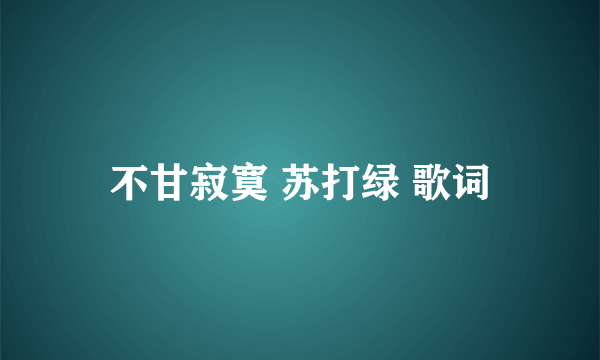 不甘寂寞 苏打绿 歌词